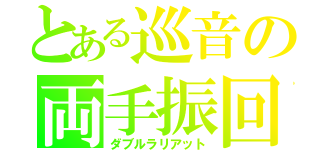 とある巡音の
両手振回
ダブルラリアット